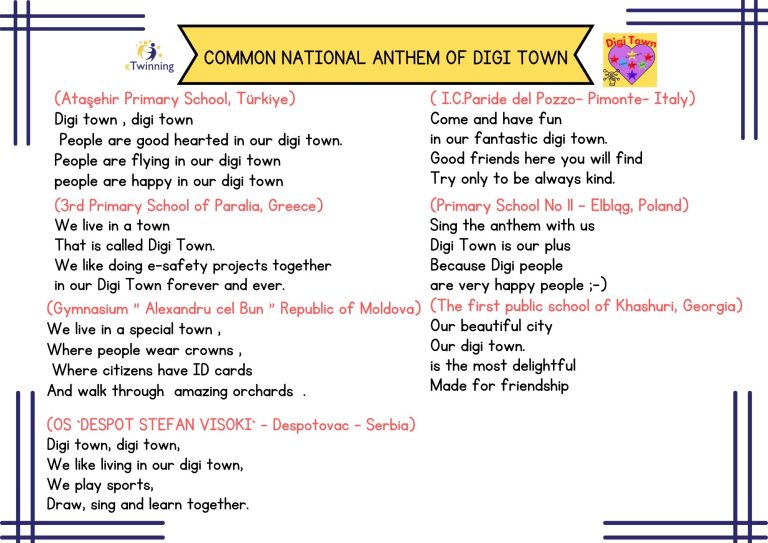 eTwinning

COMMON NATIONAL ANTHEM OF DIGI TOWN

Digi Town

(Ataşehir Primary School, Türkiye)
Digi town , digi town
People are good hearted in our digi town.
People are flying in our digi town
people are happy in our digi town

(3rd Primary School of Paralia, Greece)
We live in a town
That is called Digi Town.
We like doing e-safety projects together
in our Digi Town forever and ever.

(Gymnasium " Alexandru cel Bun " Republic of Moldova)
We live in a special town ,
Where people wear crowns ,
Where citizens have ID cards
And walk through amazing orchards .

(OS 'DESPOT STEFAN VISOKI' - Despotovac - Serbia)
Digi town, digi town,
We like living in our digi town,
We play sports,
Draw, sing and learn together.

( I.C.Paride del Pozzo- Pimonte- Italy)
Come and have fun
in our fantastic digi town.
Good friends here you will find
Try only to be always kind.

(Primary School No 11 - Elbląg, Poland)
Sing the anthem with us
Digi Town is our plus
Because Digi people
are very happy people ;-)

(The first public school of Khashuri, Georgia)
Our beautiful city
Our digi town.
is the most delightful
Made for friendship